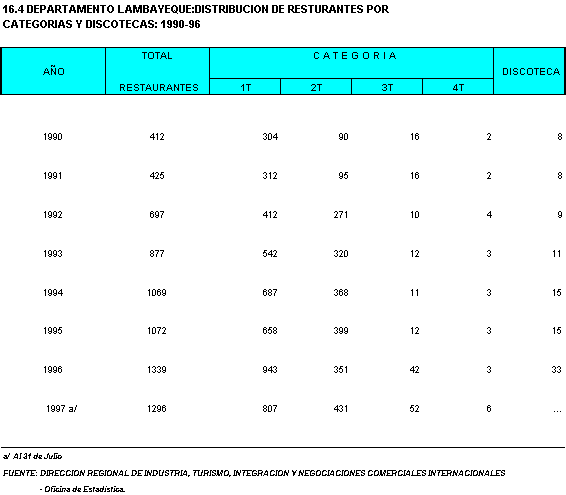 16.4 DEPARTAMENTO LAMBAYEQUE:DISTRIBUCION DE RESTURANTES POR CATEGORIAS Y DISCOTECAS: 1990-96

| AÑO | TOTAL RESTAURANTES | CATEGORIA 1T | CATEGORIA 2T | CATEGORIA 3T | CATEGORIA 4T | DISCOTECA |
|---|---|---|---|---|---|---|
| 1990 | 412 | 304 | 90 | 16 | 2 | 8 |
| 1991 | 425 | 312 | 95 | 16 | 2 | 8 |
| 1992 | 697 | 412 | 271 | 10 | 4 | 9 |
| 1993 | 877 | 542 | 320 | 12 | 3 | 11 |
| 1994 | 1069 | 687 | 368 | 11 | 3 | 15 |
| 1995 | 1072 | 658 | 399 | 12 | 3 | 15 |
| 1996 | 1339 | 943 | 351 | 42 | 3 | 33 |
| 1997 a/ | 1296 | 807 | 431 | 52 | 6 | ... |

a/ Al 31 de Julio
FUENTE: DIRECCION REGIONAL DE INDUSTRIA, TURISMO, INTEGRACION Y NEGOCIACIONES COMERCIALES INTERNACIONALES
- Oficina de Estadística.